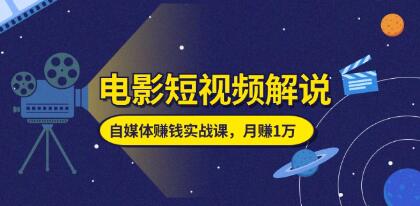 电影短视频解说

自媒体赚钱实战课，月赚1万